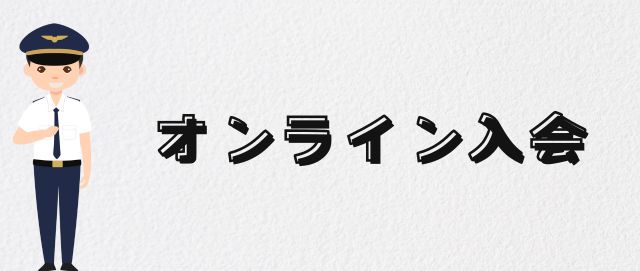 オンライン入会